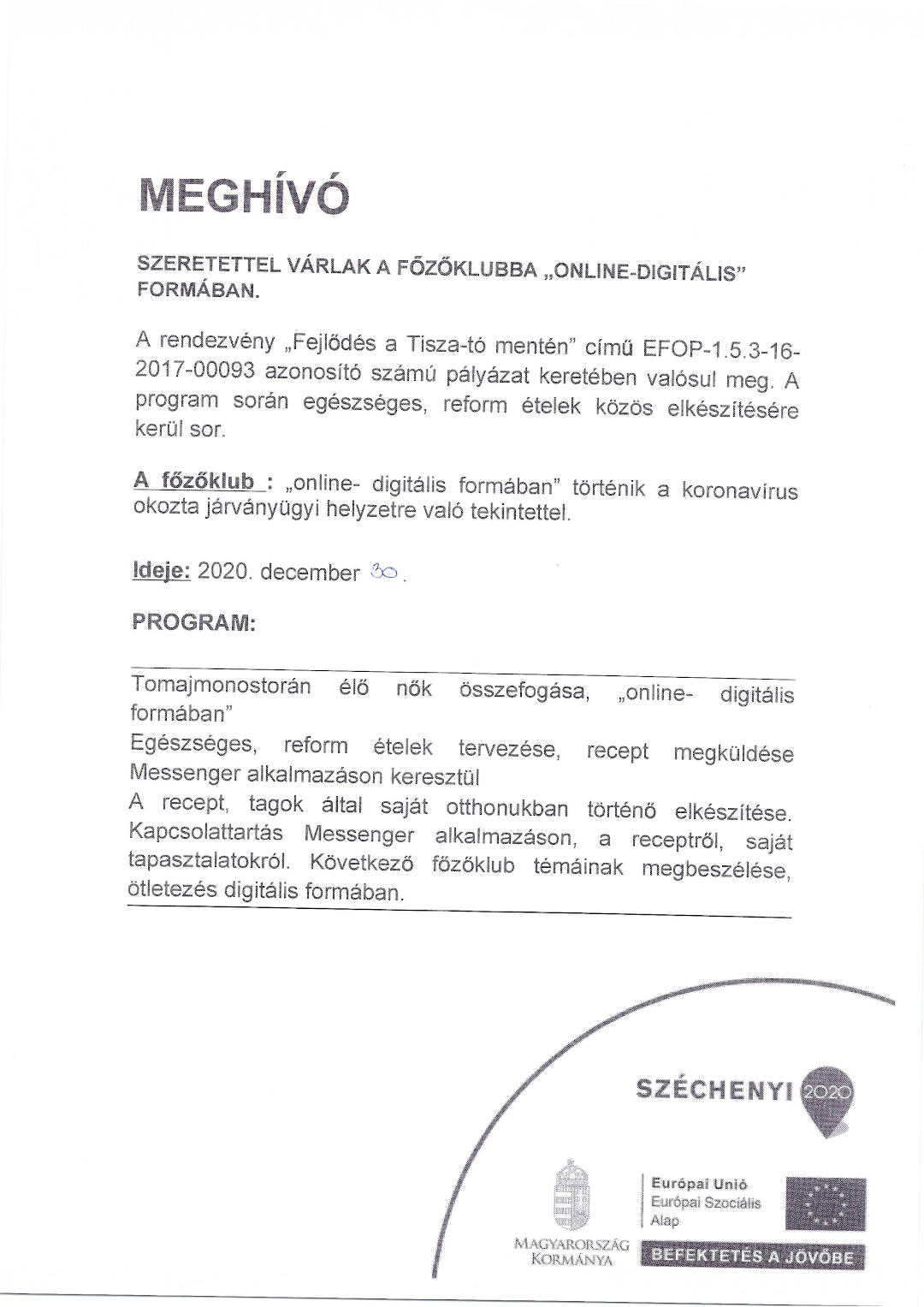 MEGHÍVÓ

SZERETETTEL VÁRLAK A FŐZŐKLUBBA „ONLINE-DIGITÁLIS" FORMÁBAN.

A rendezvény „Fejlődés a Tisza-tó mentén" című EFOP-1.5.3-16-2017-00093 azonosító számú pályázat keretében valósul meg. A program során egészséges, reform ételek közös elkészítésére kerül sor.

A főzőklub : „online- digitális formában" történik a koronavírus okozta járványügyi helyzetre való tekintettel.

Ideje: 2020. december 30.

PROGRAM:

Tomajmonostorán élő nők összefogása, „online- digitális formában"
Egészséges, reform ételek tervezése, recept megküldése Messenger alkalmazáson keresztül
A recept, tagok által saját otthonukban történő elkészítése. Kapcsolattartás Messenger alkalmazáson, a receptről, saját tapasztalatokról. Következő főzőklub témáinak megbeszélése, ötletezés digitális formában.

SZÉCHENYI 2020

MAGYARORSZÁG KORMÁNYA

Európai Unió
Európai Szociális Alap

BEFEKTETÉS A JÖVŐBE